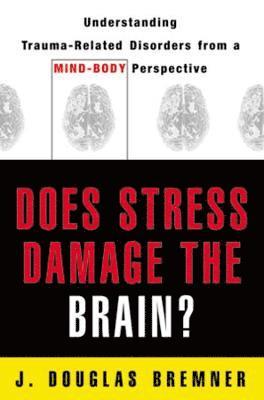 Understanding
Trauma-Related Disorders from a
MIND-BODY Perspective

DOES STRESS DAMAGE THE BRAIN?

J. DOUGLAS BREMNER